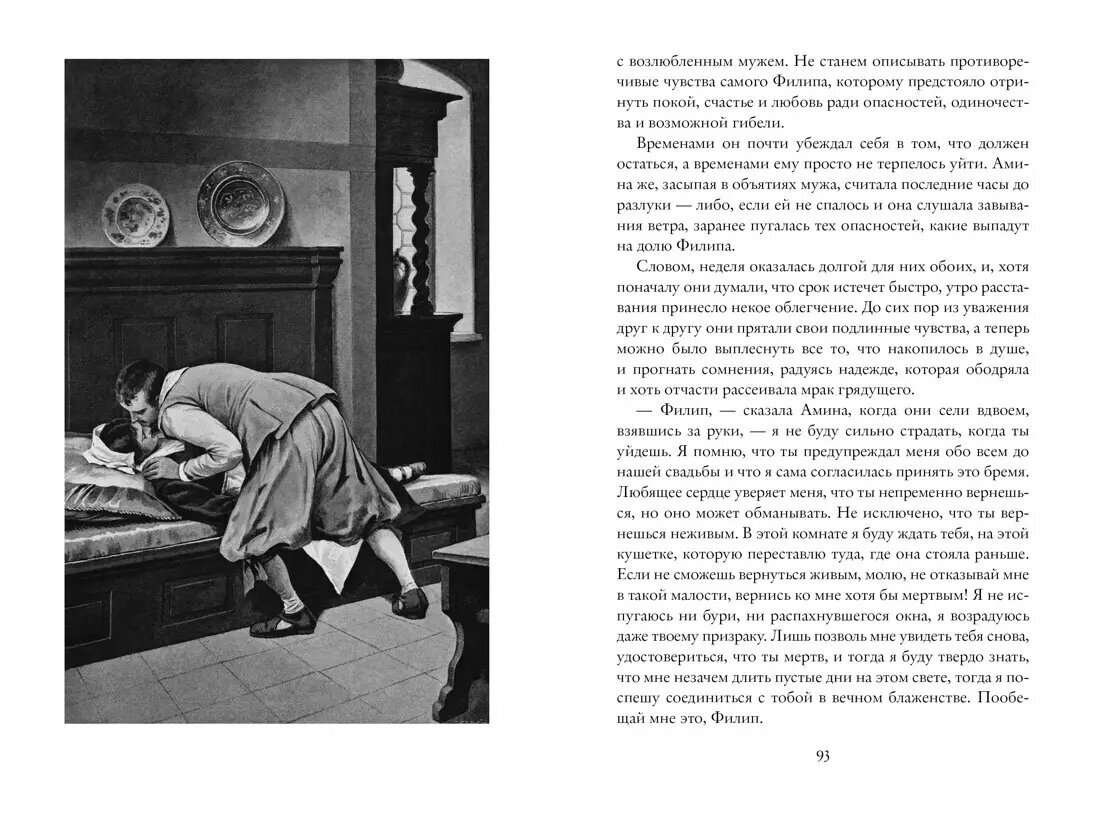 с возлюбленным мужем. Не станем описывать противоречивые чувства самого Филипа, которому предстояло отринуть покой, счастье и любовь ради опасностей, одиночества и возможной гибели.

Временами он почти убеждал себя в том, что должен остаться, а временами ему просто не терпелось уйти. Амина же, засыпая в объятиях мужа, считала последние часы до разлуки — либо, если ей не спалось и она слушала завывания ветра, заранее пугалась тех опасностей, какие выпадут на долю Филипа.

Словом, неделя оказалась долгой для них обоих, и, хотя поначалу они думали, что срок истечет быстро, утро расставания принесло некое облегчение. До сих пор из уважения друг к другу они прятали свои подлинные чувства, а теперь можно было выплеснуть все то, что накопилось в душе, и прогнать сомнения, радуясь надежде, которая ободряла и хоть отчасти рассеивала мрак грядущего.

— Филип, — сказала Амина, когда они сели вдвоем, взявшись за руки, — я не буду сильно страдать, когда ты уйдешь. Я помню, что ты предупреждал меня обо всем до нашей свадьбы и что я сама согласилась принять это бремя. Любящее сердце уверяет меня, что ты непременно вернешься, но оно может обманывать. Не исключено, что ты вернешься неживым. В этой комнате я буду ждать тебя, на этой кушетке, которую переставлю туда, где она стояла раньше. Если не сможешь вернуться живым, молю, не отказывай мне в такой малости, вернись ко мне хотя бы мертвым! Я не испугаюсь ни бури, ни распахнувшегося окна, я возрадуюсь даже твоему призраку. Лишь позволь мне увидеть тебя снова, удостовериться, что ты мертв, и тогда я буду твердо знать, что мне незачем длить пустые дни на этом свете, тогда я поспешу соединиться с тобой в вечном блаженстве. Пообещай мне это, Филип.

93